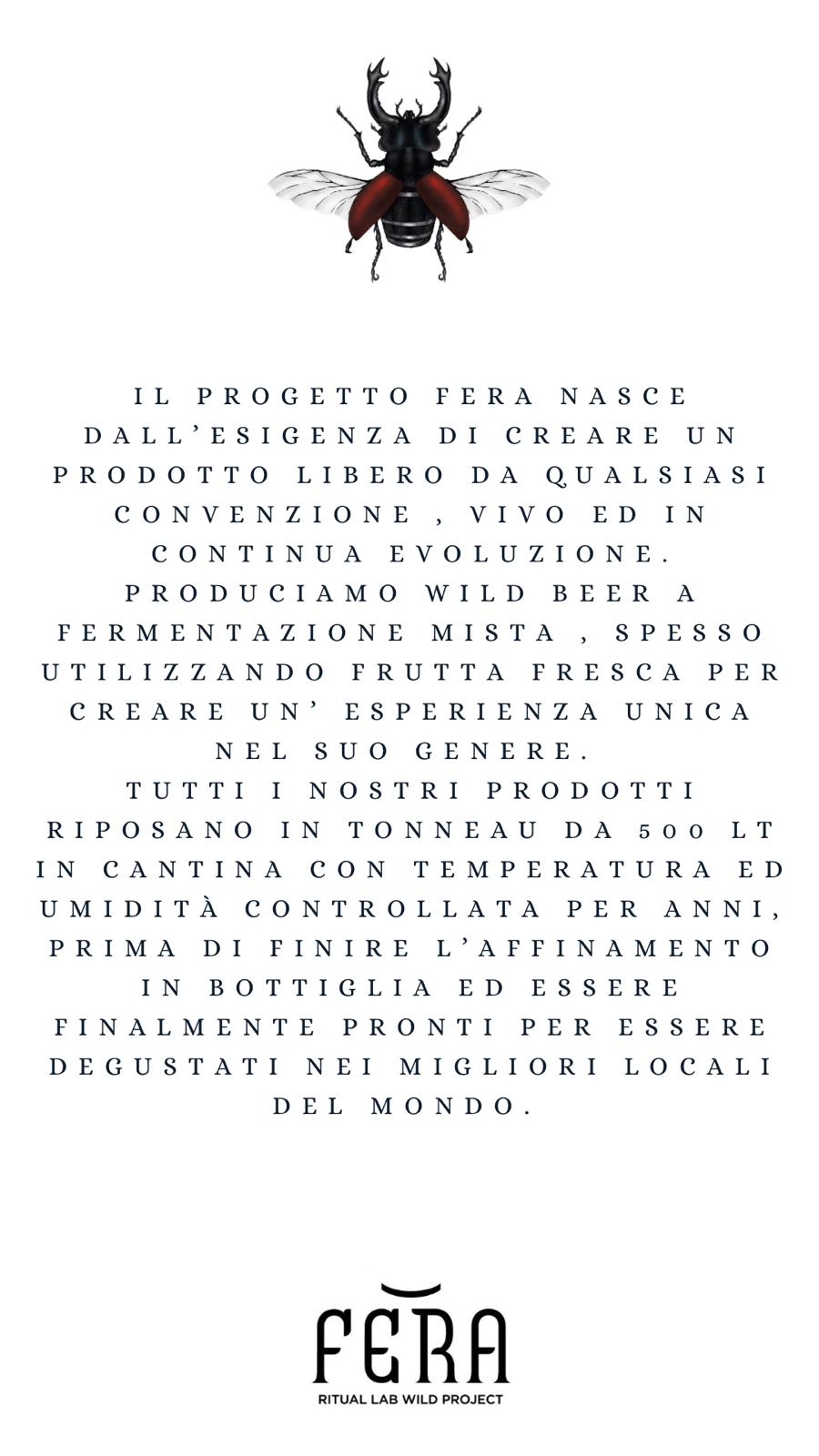 IL PROGETTO FERA NASCE DALL'ESIGENZA DI CREARE UN PRODOTTO LIBERO DA QUALSIASI CONVENZIONE , VIVO ED IN CONTINUA EVOLUZIONE. PRODUCIAMO WILD BEER A FERMENTAZIONE MISTA , SPESSO UTILIZZANDO FRUTTA FRESCA PER CREARE UN' ESPERIENZA UNICA NEL SUO GENERE. TUTTI I NOSTRI PRODOTTI RIPOSANO IN TONNEAU DA 500 LT IN CANTINA CON TEMPERATURA ED UMIDITÀ CONTROLLATA PER ANNI, PRIMA DI FINIRE L'AFFINAMENTO IN BOTTIGLIA ED ESSERE FINALMENTE PRONTI PER ESSERE DEGUSTATI NEI MIGLIORI LOCALI DEL MONDO.

FERA
RITUAL LAB WILD PROJECT